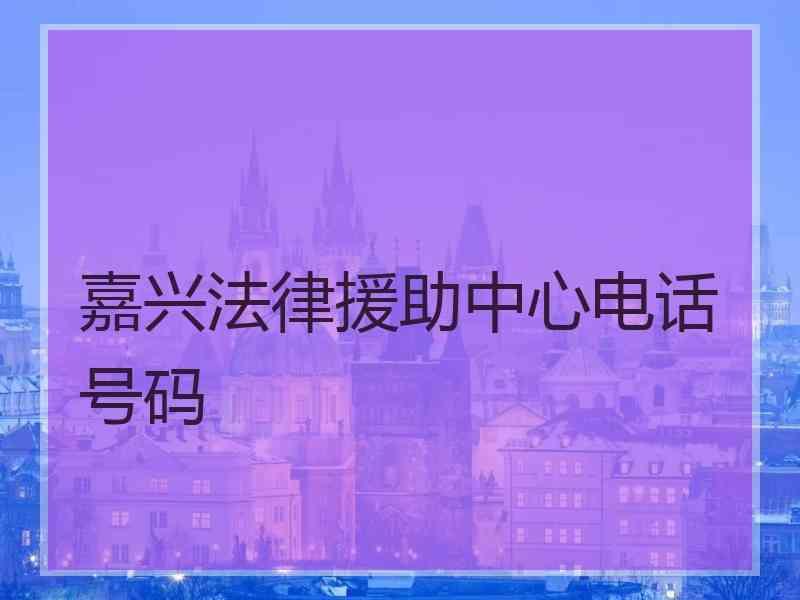 嘉兴法律援助中心电话号码